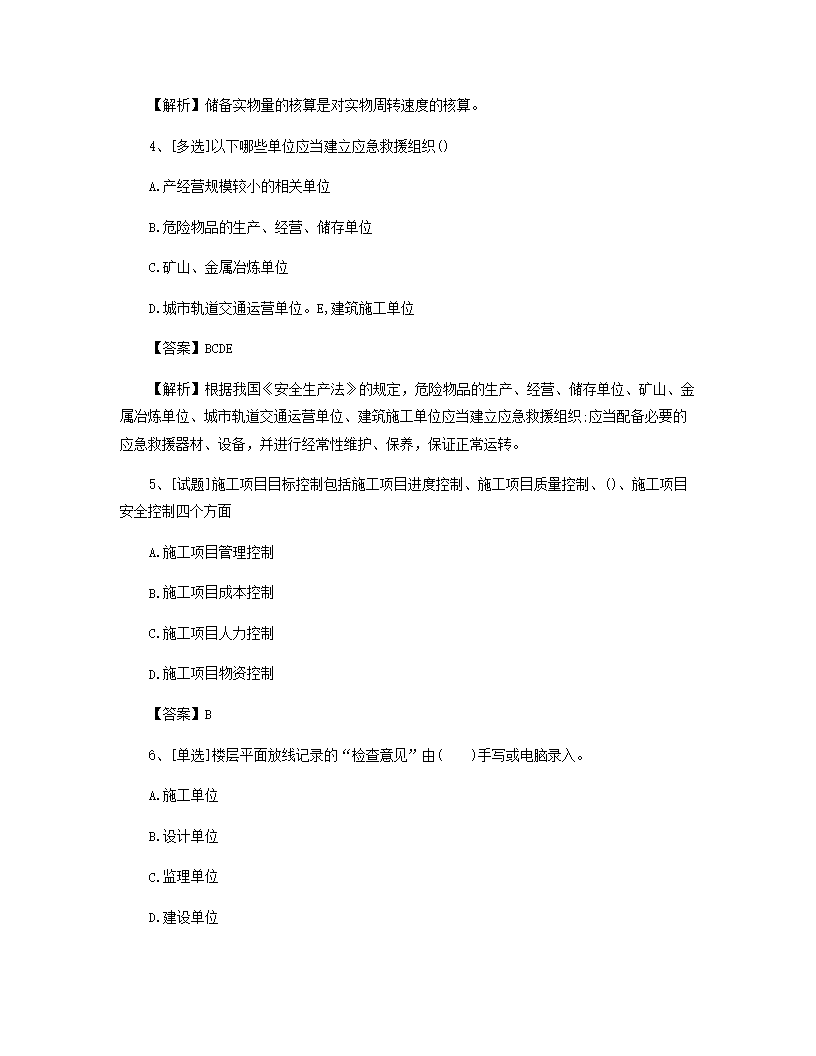 【解析】储备实物量的核算是对实物周转速度的核算。

4、[多选]以下哪些单位应当建立应急救援组织()

A.产经营规模较小的相关单位

B.危险物品的生产、经营、储存单位

C.矿山、金属冶炼单位

D.城市轨道交通运营单位。E,建筑施工单位

【答案】BCDE

【解析】根据我国《安全生产法》的规定，危险物品的生产、经营、储存单位、矿山、金属冶炼单位、城市轨道交通运营单位、建筑施工单位应当建立应急救援组织:应当配备必要的应急救援器材、设备，并进行经常性维护、保养，保证正常运转。

5、[试题]施工项目目标控制包括施工项目进度控制、施工项目质量控制、()、施工项目安全控制四个方面

A.施工项目管理控制

B.施工项目成本控制

C.施工项目人力控制

D.施工项目物资控制

【答案】B

6、[单选]楼层平面放线记录的“检查意见”由(　)手写或电脑录入。

A.施工单位

B.设计单位

C.监理单位

D.建设单位